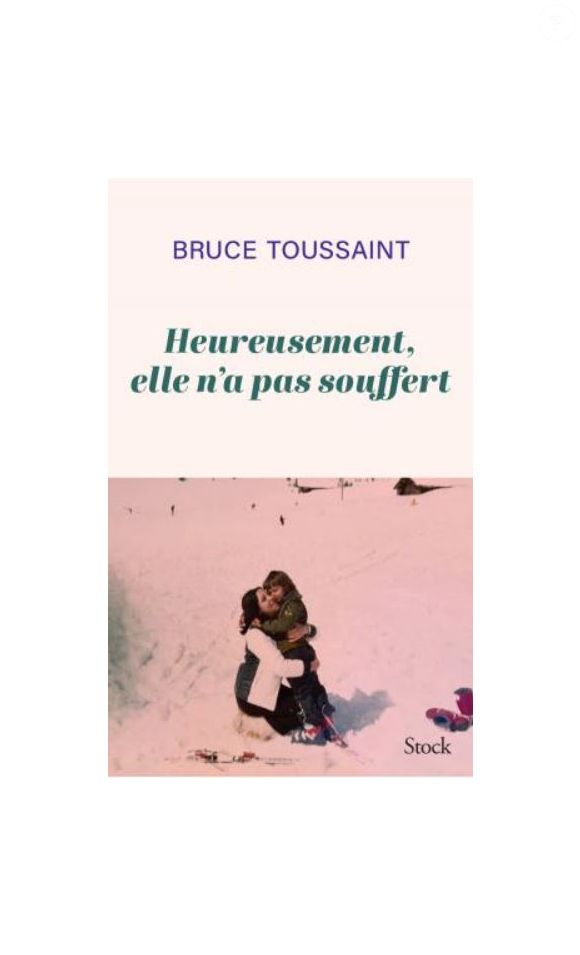 BRUCE TOUSSAINT

Heureusement, elle n'a pas souffert

Stock